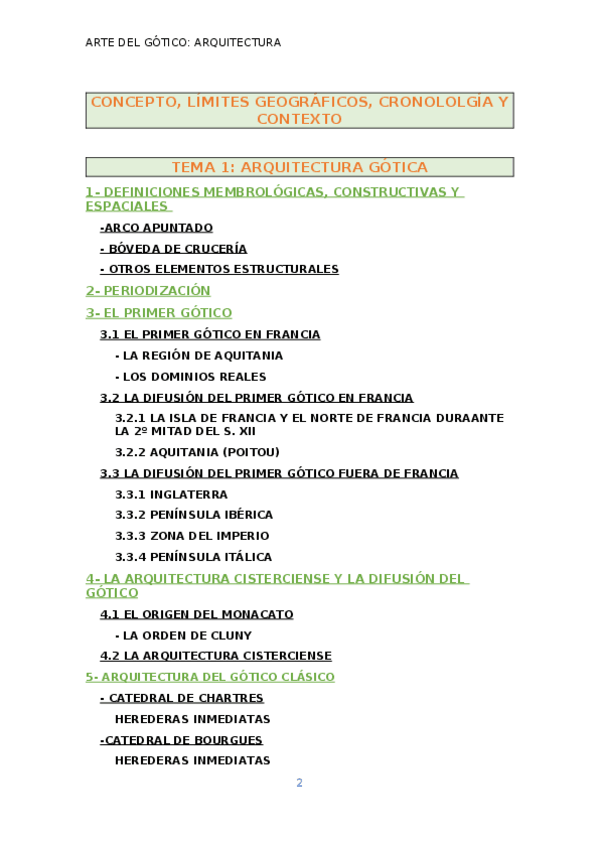 ARTE DEL GÓTICO: ARQUITECTURA

CONCEPTO, LÍMITES GEOGRÁFICOS, CRONOLOLGÍA Y CONTEXTO

TEMA 1: ARQUITECTURA GÓTICA

1- DEFINICIONES MEMBROLÓGICAS, CONSTRUCTIVAS Y ESPACIALES

-ARCO APUNTADO

- BÓVEDA DE CRUCERÍA

- OTROS ELEMENTOS ESTRUCTURALES

2- PERIODIZACIÓN

3- EL PRIMER GÓTICO

3.1 EL PRIMER GÓTICO EN FRANCIA

- LA REGIÓN DE AQUITANIA

- LOS DOMINIOS REALES

3.2 LA DIFUSIÓN DEL PRIMER GÓTICO EN FRANCIA

3.2.1 LA ISLA DE FRANCIA Y EL NORTE DE FRANCIA DURAANTE LA 2º MITAD DEL S. XII

3.2.2 AQUITANIA (POITOU)

3.3 LA DIFUSIÓN DEL PRIMER GÓTICO FUERA DE FRANCIA

3.3.1 INGLATERRA

3.3.2 PENÍNSULA IBÉRICA

3.3.3 ZONA DEL IMPERIO

3.3.4 PENÍNSULA ITÁLICA

4- LA ARQUITECTURA CISTERCIENSE Y LA DIFUSIÓN DEL GÓTICO

4.1 EL ORIGEN DEL MONACATO

- LA ORDEN DE CLUNY

4.2 LA ARQUITECTURA CISTERCIENSE

5- ARQUITECTURA DEL GÓTICO CLÁSICO

- CATEDRAL DE CHARTRES

HEREDERAS INMEDIATAS

-CATEDRAL DE BOURGUES

HEREDERAS INMEDIATAS

2